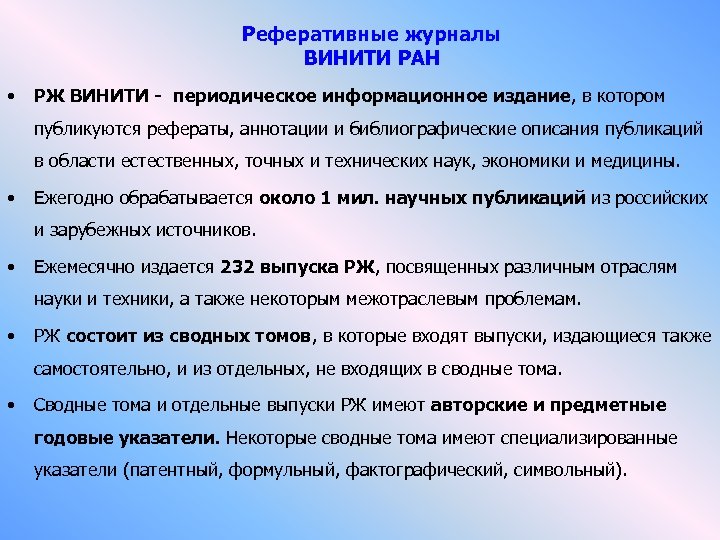 Реферативные журналы
ВИНИТИ РАН

• РЖ ВИНИТИ - периодическое информационное издание, в котором публикуются рефераты, аннотации и библиографические описания публикаций в области естественных, точных и технических наук, экономики и медицины.

• Ежегодно обрабатывается около 1 мил. научных публикаций из российских и зарубежных источников.

• Ежемесячно издается 232 выпуска РЖ, посвященных различным отраслям науки и техники, а также некоторым межотраслевым проблемам.

• РЖ состоит из сводных томов, в которые входят выпуски, издающиеся также самостоятельно, и из отдельных, не входящих в сводные тома.

• Сводные тома и отдельные выпуски РЖ имеют авторские и предметные годовые указатели. Некоторые сводные тома имеют специализированные указатели (патентный, формульный, фактографический, символьный).